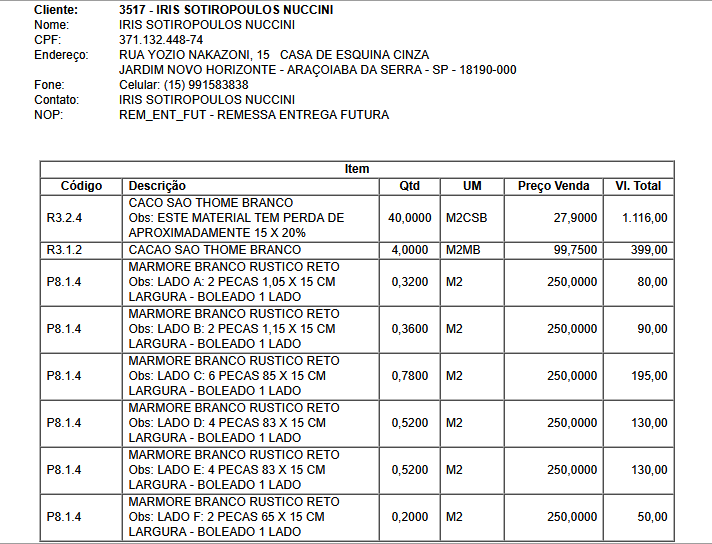 Cliente: 3517 - IRIS SOTIROPOULOS NUCCINI
Nome: IRIS SOTIROPOULOS NUCCINI
CPF: 371.132.448-74
Endereço: RUA YOZIO NAKAZONI, 15 CASA DE ESQUINA CINZA
JARDIM NOVO HORIZONTE - ARAÇOIABA DA SERRA - SP - 18190-000
Fone: Celular: (15) 991583838
Contato: IRIS SOTIROPOULOS NUCCINI
NOP: REM_ENT_FUT - REMESSA ENTREGA FUTURA

Item

| Código | Descrição | Qtd | UM | Preço Venda | Vl. Total |
|---|---|---|---|---|---|
| R3.2.4 | CACO SAO THOME BRANCO Obs: ESTE MATERIAL TEM PERDA DE APROXIMADAMENTE 15 X 20% | 40,0000 | M2CSB | 27,9000 | 1.116,00 |
| R3.1.2 | CACAO SAO THOME BRANCO | 4,0000 | M2MB | 99,7500 | 399,00 |
| P8.1.4 | MARMORE BRANCO RUSTICO RETO Obs: LADO A: 2 PECAS 1,05 X 15 CM LARGURA - BOLEADO 1 LADO | 0,3200 | M2 | 250,0000 | 80,00 |
| P8.1.4 | MARMORE BRANCO RUSTICO RETO Obs: LADO B: 2 PECAS 1,15 X 15 CM LARGURA - BOLEADO 1 LADO | 0,3600 | M2 | 250,0000 | 90,00 |
| P8.1.4 | MARMORE BRANCO RUSTICO RETO Obs: LADO C: 6 PECAS 85 X 15 CM LARGURA - BOLEADO 1 LADO | 0,7800 | M2 | 250,0000 | 195,00 |
| P8.1.4 | MARMORE BRANCO RUSTICO RETO Obs: LADO D: 4 PECAS 83 X 15 CM LARGURA - BOLEADO 1 LADO | 0,5200 | M2 | 250,0000 | 130,00 |
| P8.1.4 | MARMORE BRANCO RUSTICO RETO Obs: LADO E: 4 PECAS 83 X 15 CM LARGURA - BOLEADO 1 LADO | 0,5200 | M2 | 250,0000 | 130,00 |
| P8.1.4 | MARMORE BRANCO RUSTICO RETO Obs: LADO F: 2 PECAS 65 X 15 CM LARGURA - BOLEADO 1 LADO | 0,2000 | M2 | 250,0000 | 50,00 |